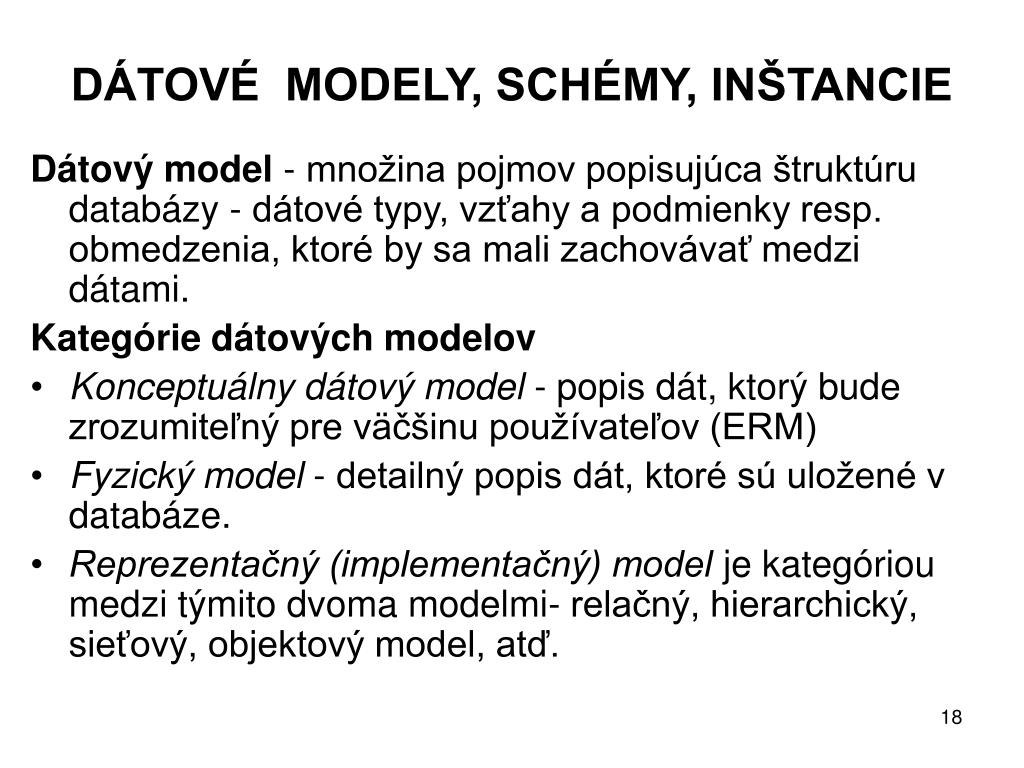 DÁTOVÉ MODELY, SCHÉMY, INŠTANCIE

Dátový model - množina pojmov popisujúca štruktúru databázy - dátové typy, vzťahy a podmienky resp. obmedzenia, ktoré by sa mali zachovávať medzi dátami.

Kategórie dátových modelov

• Konceptuálny dátový model - popis dát, ktorý bude zrozumiteľný pre väčšinu používateľov (ERM)

• Fyzický model - detailný popis dát, ktoré sú uložené v databáze.

• Reprezentačný (implementačný) model je kategóriou medzi týmito dvoma modelmi- relačný, hierarchický, sieťový, objektový model, atď.

18